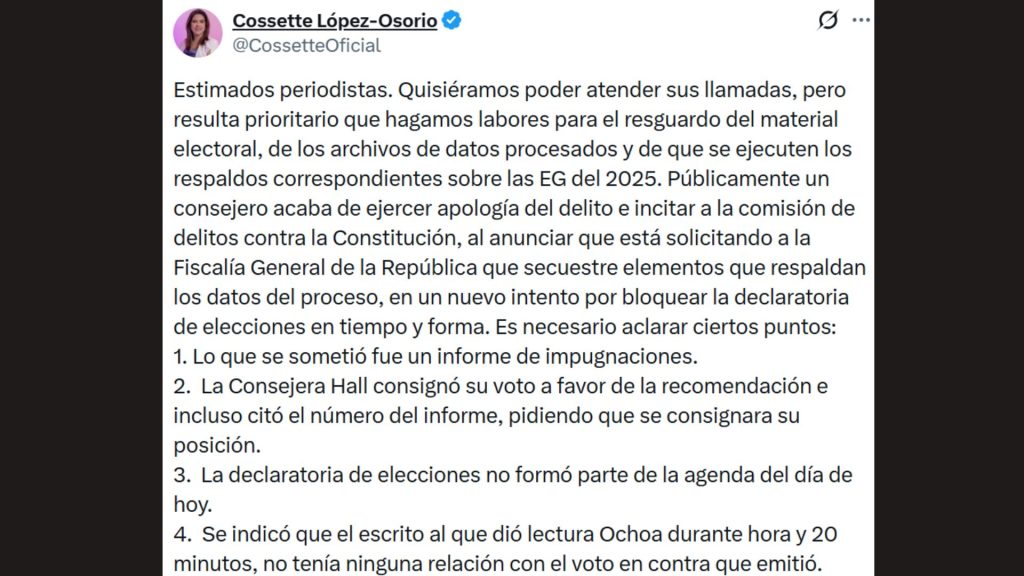 Cossette López-Osorio
@CossetteOficial

Estimados periodistas. Quisiéramos poder atender sus llamadas, pero resulta prioritario que hagamos labores para el resguardo del material electoral, de los archivos de datos procesados y de que se ejecuten los respaldos correspondientes sobre las EG del 2025. Públicamente un consejero acaba de ejercer apología del delito e incitar a la comisión de delitos contra la Constitución, al anunciar que está solicitando a la Fiscalía General de la República que secuestre elementos que respaldan los datos del proceso, en un nuevo intento por bloquear la declaratoria de elecciones en tiempo y forma. Es necesario aclarar ciertos puntos:
1. Lo que se sometió fue un informe de impugnaciones.
2. La Consejera Hall consignó su voto a favor de la recomendación e incluso citó el número del informe, pidiendo que se consignara su posición.
3. La declaratoria de elecciones no formó parte de la agenda del día de hoy.
4. Se indicó que el escrito al que dió lectura Ochoa durante hora y 20 minutos, no tenía ninguna relación con el voto en contra que emitió.